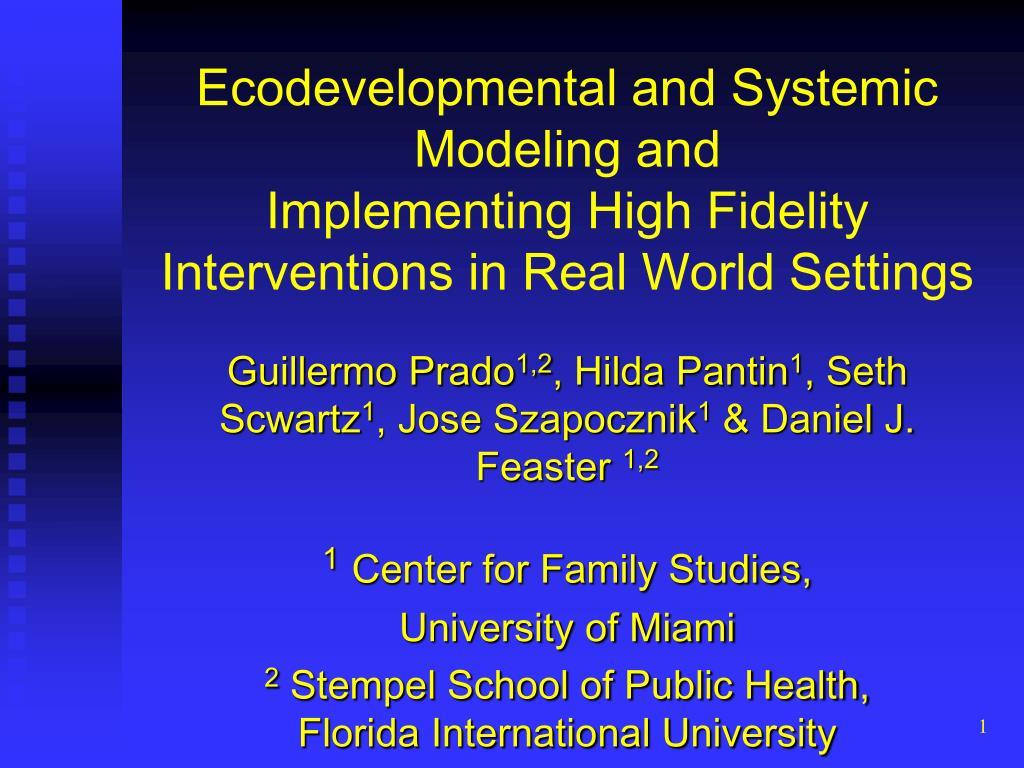 Ecodevelopmental and Systemic Modeling and Implementing High Fidelity Interventions in Real World Settings

Guillermo Prado$^{1,2}$, Hilda Pantin$^{1}$, Seth Scwartz$^{1}$, Jose Szapocznik$^{1}$ & Daniel J. Feaster $^{1,2}$

$^{1}$ Center for Family Studies, University of Miami

$^{2}$ Stempel School of Public Health, Florida International University

1